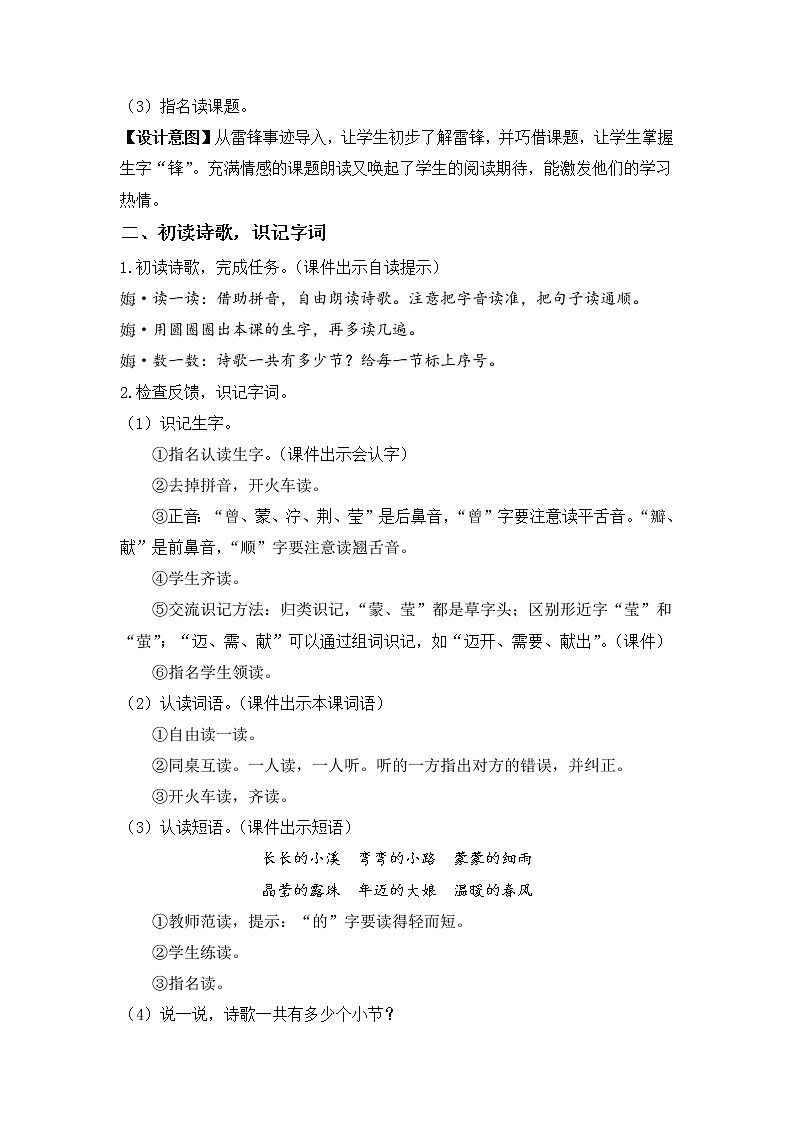 （3）指名读课题。

【设计意图】从雷锋事迹导入，让学生初步了解雷锋，并巧借课题，让学生掌握生字“锋”。充满情感的课题朗读又唤起了学生的阅读期待，能激发他们的学习热情。

二、初读诗歌，识记字词

1.初读诗歌，完成任务。(课件出示自读提示)

姆·读一读：借助拼音，自由朗读诗歌。注意把字音读准，把句子读通顺。

姆·用圆圈圈出本课的生字，再多读几遍。

姆·数一数：诗歌一共有多少节？给每一节标上序号。

2.检查反馈，识记字词。

（1）识记生字。

①指名认读生字。(课件出示会认字)

②去掉拼音，开火车读。

③正音：“曾、蒙、泞、荆、莹”是后鼻音，“曾”字要注意读平舌音。“瓣、献”是前鼻音，“顺”字要注意读翘舌音。

④学生齐读。

⑤交流识记方法：归类识记，“蒙、莹”都是草字头；区别形近字“莹”和“萤”；“迈、需、献”可以通过组词识记，如“迈开、需要、献出”。(课件)

⑥指名学生领读。

（2）认读词语。(课件出示本课词语)

①自由读一读。

②同桌互读。一人读，一人听。听的一方指出对方的错误，并纠正。

③开火车读，齐读。

（3）认读短语。(课件出示短语)

长长的小溪　弯弯的小路　蒙蒙的细雨

晶莹的露珠　年迈的大娘　温暖的春风

①教师范读，提示：“的”字要读得轻而短。

②学生练读。

③指名读。

（4）说一说，诗歌一共有多少个小节？